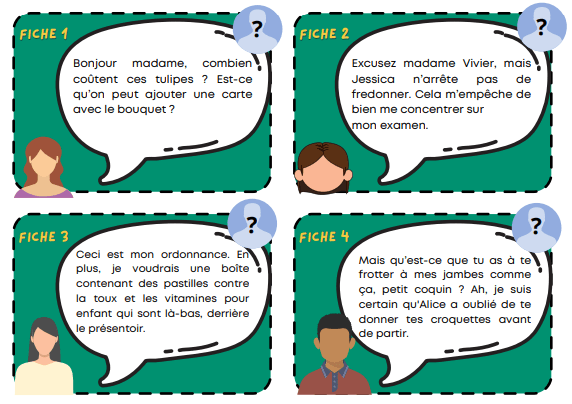 FICHE 1

?

Bonjour madame, combien coûtent ces tulipes ? Est-ce qu'on peut ajouter une carte avec le bouquet ?

FICHE 2

?

Excusez madame Vivier, mais Jessica n'arrête pas de fredonner. Cela m'empêche de bien me concentrer sur mon examen.

FICHE 3

?

Ceci est mon ordonnance. En plus, je voudrais une boîte contenant des pastilles contre la toux et les vitamines pour enfant qui sont là-bas, derrière le présentoir.

FICHE 4

?

Mais qu'est-ce que tu as à te frotter à mes jambes comme ça, petit coquin ? Ah, je suis certain qu'Alice a oublié de te donner tes croquettes avant de partir.